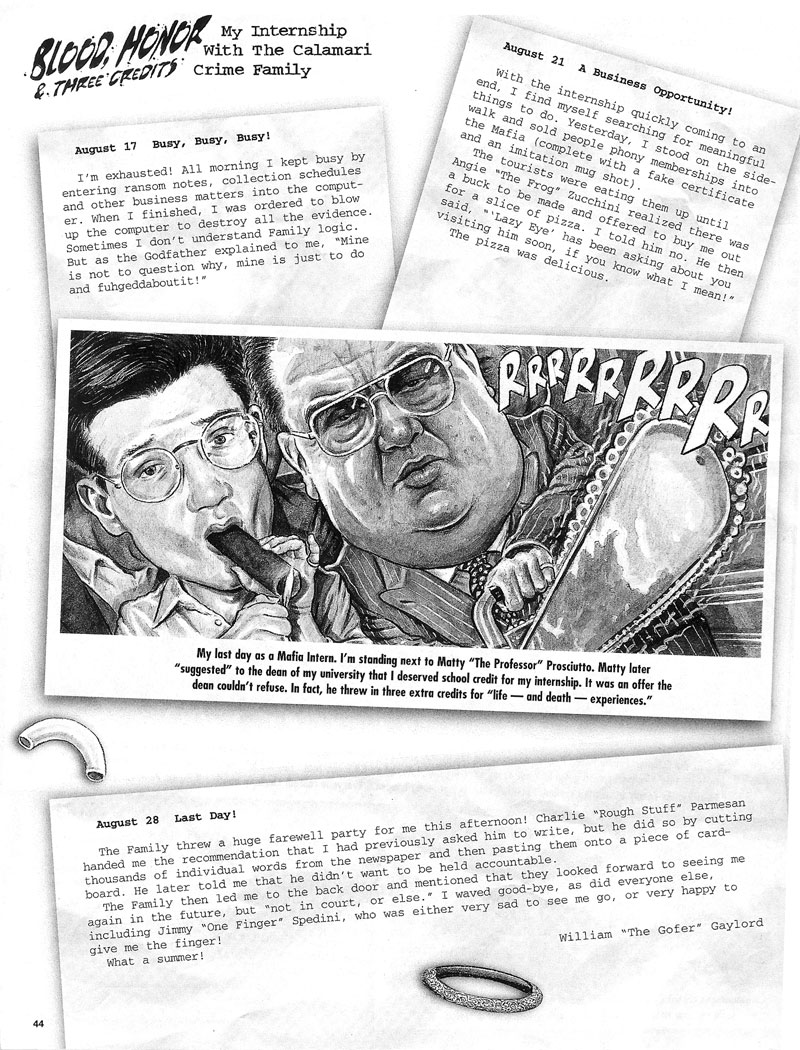 BLOOD, HONOR & THREE CREDITS My Internship With The Calamari Crime Family

August 17 Busy, Busy, Busy!

I'm exhausted! All morning I kept busy by entering ransom notes, collection schedules and other business matters into the computer. When I finished, I was ordered to blow up the computer to destroy all the evidence. Sometimes I don't understand Family logic. But as the Godfather explained to me, "Mine is not to question why, mine is just to do and fuhgeddaboutit!"

August 21 A Business Opportunity!

With the internship quickly coming to an end, I find myself searching for meaningful things to do. Yesterday, I stood on the sidewalk and sold people phony memberships into the Mafia (complete with a fake certificate and an imitation mug shot).

The tourists were eating them up until Angie "The Frog" Zucchini realized there was a buck to be made and offered to buy me out for a slice of pizza. I told him no. He then said, "'Lazy Eye' has been asking about you visiting him soon, if you know what I mean!" The pizza was delicious.

RRRRRRRRRR

My last day as a Mafia Intern. I'm standing next to Matty "The Professor" Prosciutto. Matty later "suggested" to the dean of my university that I deserved school credit for my internship. It was an offer the dean couldn't refuse. In fact, he threw in three extra credits for "life — and death — experiences."

August 28 Last Day!

The Family threw a huge farewell party for me this afternoon! Charlie "Rough Stuff" Parmesan handed me the recommendation that I had previously asked him to write, but he did so by cutting thousands of individual words from the newspaper and then pasting them onto a piece of cardboard. He later told me that he didn't want to be held accountable.

The Family then led me to the back door and mentioned that they looked forward to seeing me again in the future, but "not in court, or else." I waved good-bye, as did everyone else, including Jimmy "One Finger" Spedini, who was either very sad to see me go, or very happy to give me the finger!

What a summer!

William "The Gofer" Gaylord

44